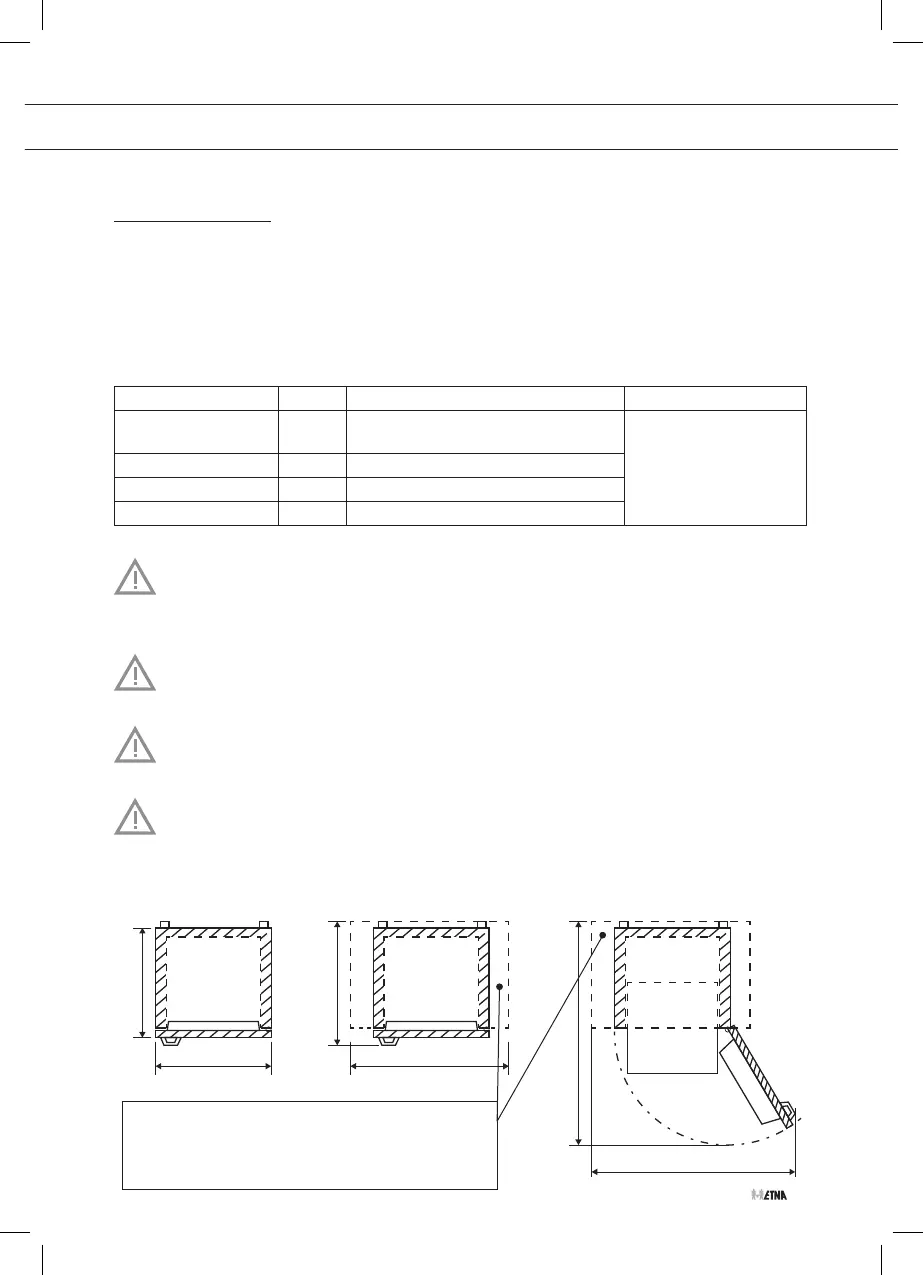 ETNA